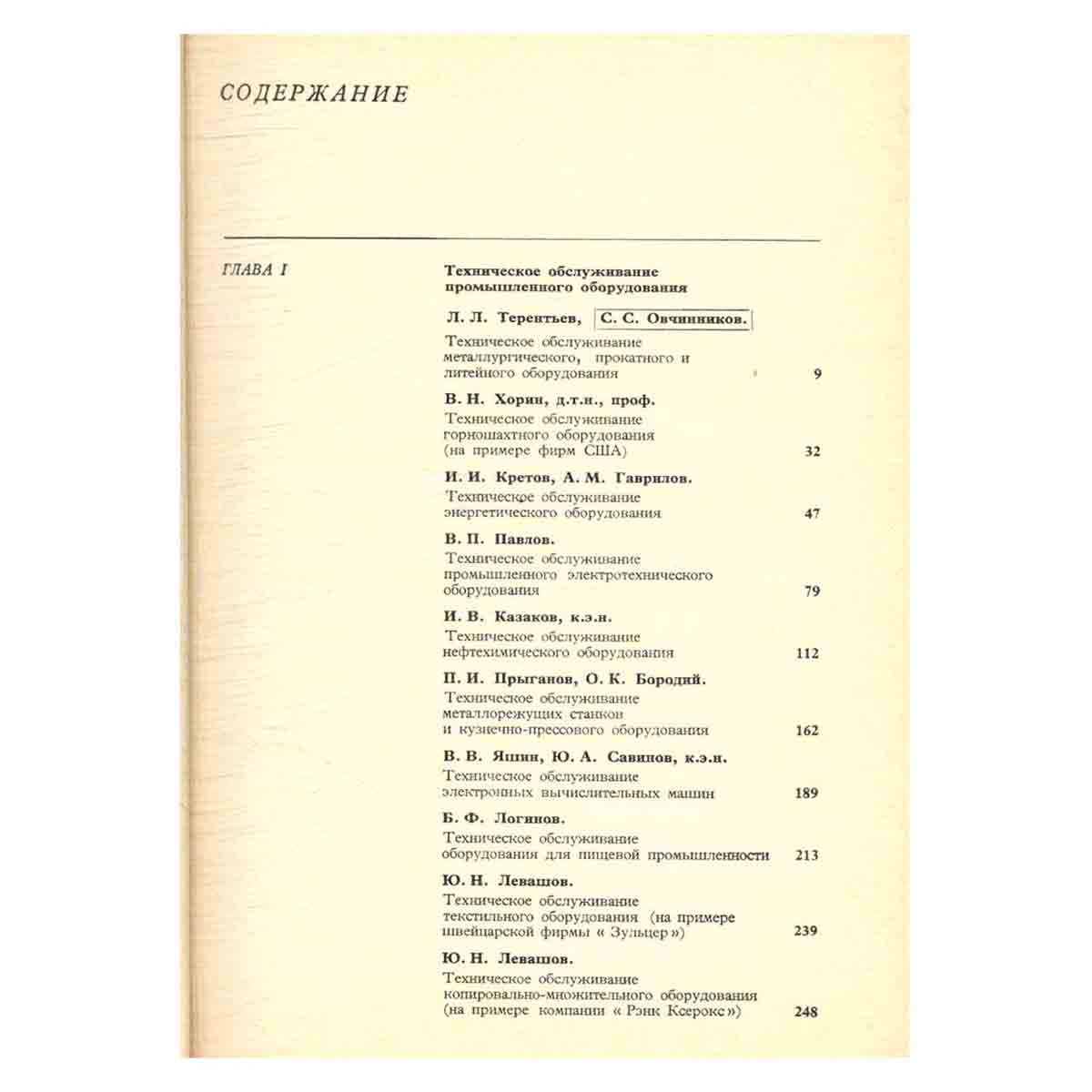 СОДЕРЖАНИЕ

ГЛАВА I

Техническое обслуживание промышленного оборудования

Л. Л. Терентьев, С. С. Овчинников.
Техническое обслуживание металлургического, прокатного и литейного оборудования 9

В. Н. Хорин, д.т.н., проф.
Техническое обслуживание горношахтного оборудования (на примере фирм США) 32

И. И. Кретов, А. М. Гаврилов.
Техническое обслуживание энергетического оборудования 47

В. П. Павлов.
Техническое обслуживание промышленного электротехнического оборудования 79

И. В. Казаков, к.э.н.
Техническое обслуживание нефтехимического оборудования 112

П. И. Прыганов, О. К. Бородий.
Техническое обслуживание металлорежущих станков и кузнечно-прессового оборудования 162

В. В. Яшин, Ю. А. Савинов, к.э.н.
Техническое обслуживание электронных вычислительных машин 189

Б. Ф. Логинов.
Техническое обслуживание оборудования для пищевой промышленности 213

Ю. Н. Левашов.
Техническое обслуживание текстильного оборудования (на примере швейцарской фирмы « Зульцер ») 239

Ю. Н. Левашов.
Техническое обслуживание копировально-множительного оборудования (на примере компании « Рэнк Ксерокс ») 248